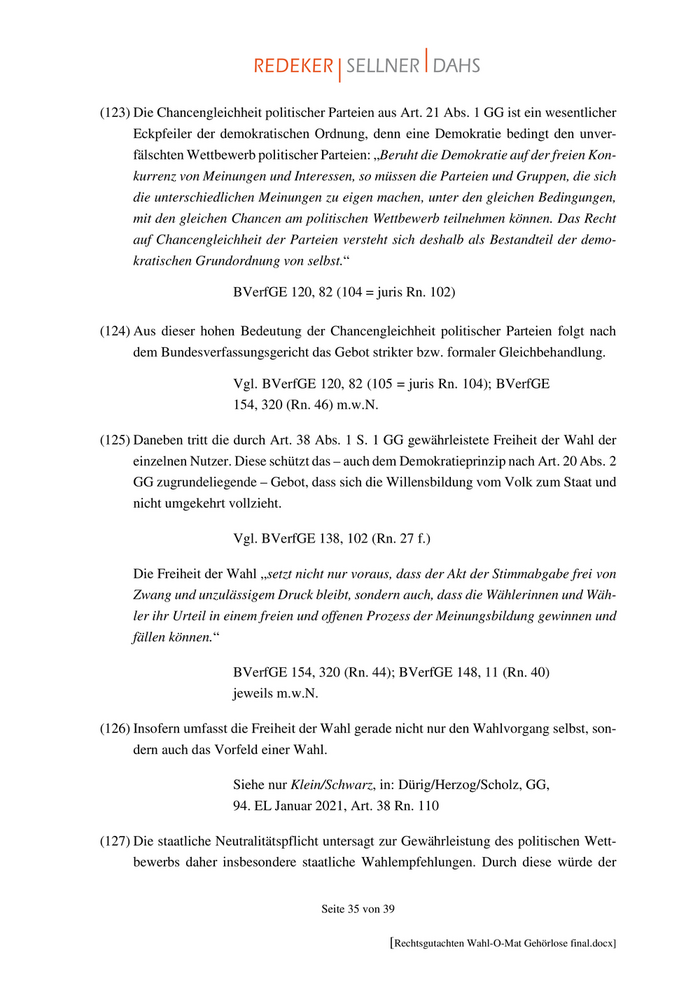 REDEKER | SELLNER | DAHS

(123) Die Chancengleichheit politischer Parteien aus Art. 21 Abs. 1 GG ist ein wesentlicher Eckpfeiler der demokratischen Ordnung, denn eine Demokratie bedingt den unverfälschten Wettbewerb politischer Parteien: „Beruht die Demokratie auf der freien Konkurrenz von Meinungen und Interessen, so müssen die Parteien und Gruppen, die sich die unterschiedlichen Meinungen zu eigen machen, unter den gleichen Bedingungen, mit den gleichen Chancen am politischen Wettbewerb teilnehmen können. Das Recht auf Chancengleichheit der Parteien versteht sich deshalb als Bestandteil der demokratischen Grundordnung von selbst.“

BVerfGE 120, 82 (104 = juris Rn. 102)

(124) Aus dieser hohen Bedeutung der Chancengleichheit politischer Parteien folgt nach dem Bundesverfassungsgericht das Gebot strikter bzw. formaler Gleichbehandlung.

Vgl. BVerfGE 120, 82 (105 = juris Rn. 104); BVerfGE 154, 320 (Rn. 46) m.w.N.

(125) Daneben tritt die durch Art. 38 Abs. 1 S. 1 GG gewährleistete Freiheit der Wahl der einzelnen Nutzer. Diese schützt das – auch dem Demokratieprinzip nach Art. 20 Abs. 2 GG zugrundeliegende – Gebot, dass sich die Willensbildung vom Volk zum Staat und nicht umgekehrt vollzieht.

Vgl. BVerfGE 138, 102 (Rn. 27 f.)

Die Freiheit der Wahl „setzt nicht nur voraus, dass der Akt der Stimmabgabe frei von Zwang und unzulässigem Druck bleibt, sondern auch, dass die Wählerinnen und Wähler ihr Urteil in einem freien und offenen Prozess der Meinungsbildung gewinnen und fällen können.“

BVerfGE 154, 320 (Rn. 44); BVerfGE 148, 11 (Rn. 40) jeweils m.w.N.

(126) Insofern umfasst die Freiheit der Wahl gerade nicht nur den Wahlvorgang selbst, sondern auch das Vorfeld einer Wahl.

Siehe nur Klein/Schwarz, in: Dürig/Herzog/Scholz, GG, 94. EL Januar 2021, Art. 38 Rn. 110

(127) Die staatliche Neutralitätspflicht untersagt zur Gewährleistung des politischen Wettbewerbs daher insbesondere staatliche Wahlempfehlungen. Durch diese würde der

Seite 35 von 39

[Rechtsgutachten Wahl-O-Mat Gehörlose final.docx]